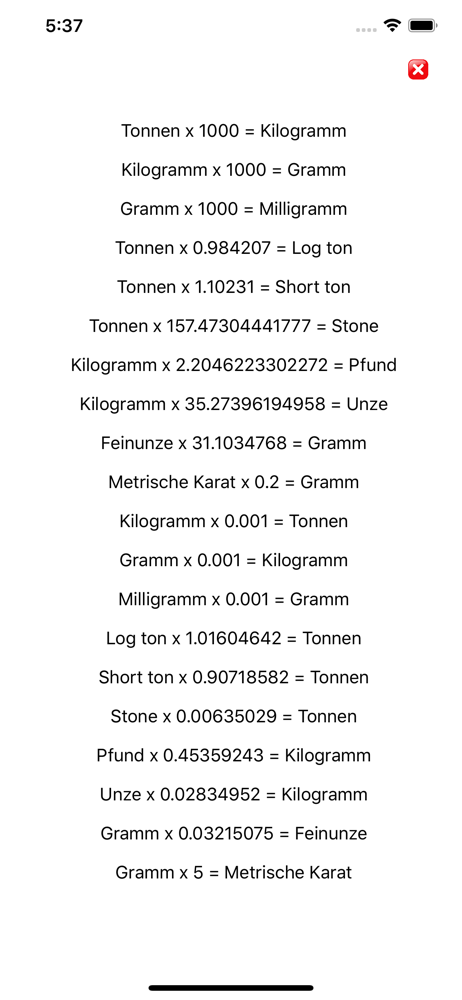 5:37

Tonnen x 1000 = Kilogramm

Kilogramm x 1000 = Gramm

Gramm x 1000 = Milligramm

Tonnen x 0.984207 = Log ton

Tonnen x 1.10231 = Short ton

Tonnen x 157.47304441777 = Stone

Kilogramm x 2.2046223302272 = Pfund

Kilogramm x 35.27396194958 = Unze

Feinunze x 31.1034768 = Gramm

Metrische Karat x 0.2 = Gramm

Kilogramm x 0.001 = Tonnen

Gramm x 0.001 = Kilogramm

Milligramm x 0.001 = Gramm

Log ton x 1.01604642 = Tonnen

Short ton x 0.90718582 = Tonnen

Stone x 0.00635029 = Tonnen

Pfund x 0.45359243 = Kilogramm

Unze x 0.02834952 = Kilogramm

Gramm x 0.03215075 = Feinunze

Gramm x 5 = Metrische Karat